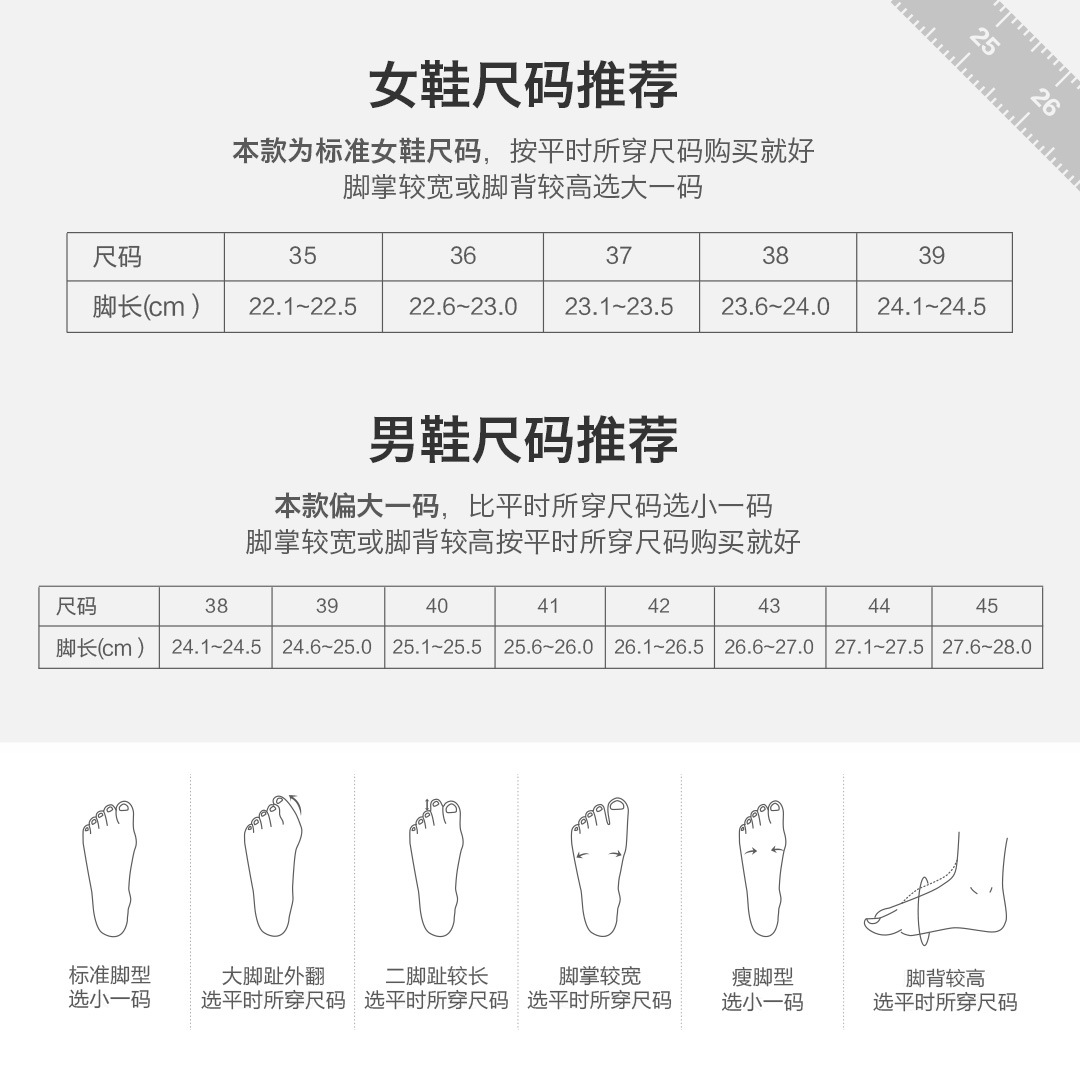 25
26

女鞋尺码推荐

本款为标准女鞋尺码，按平时所穿尺码购买就好
脚掌较宽或脚背较高选大一码

| 尺码 | 35 | 36 | 37 | 38 | 39 |
|---|---|---|---|---|---|
| 脚长(cm ) | 22.1~22.5 | 22.6~23.0 | 23.1~23.5 | 23.6~24.0 | 24.1~24.5 |

男鞋尺码推荐

本款偏大一码，比平时所穿尺码选小一码
脚掌较宽或脚背较高按平时所穿尺码购买就好

| 尺码 | 38 | 39 | 40 | 41 | 42 | 43 | 44 | 45 |
|---|---|---|---|---|---|---|---|---|
| 脚长(cm ) | 24.1~24.5 | 24.6~25.0 | 25.1~25.5 | 25.6~26.0 | 26.1~26.5 | 26.6~27.0 | 27.1~27.5 | 27.6~28.0 |

标准脚型
选小一码

大脚趾外翻
选平时所穿尺码

二脚趾较长
选平时所穿尺码

脚掌较宽
选平时所穿尺码

瘦脚型
选小一码

脚背较高
选平时所穿尺码